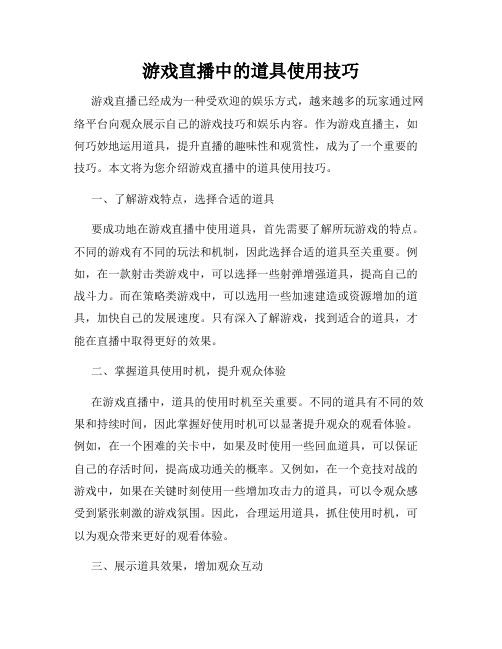 游戏直播中的道具使用技巧

游戏直播已经成为一种受欢迎的娱乐方式，越来越多的玩家通过网络平台向观众展示自己的游戏技巧和娱乐内容。作为游戏直播主，如何巧妙地运用道具，提升直播的趣味性和观赏性，成为了一个重要的技巧。本文将为您介绍游戏直播中的道具使用技巧。

一、了解游戏特点，选择合适的道具

要成功地在游戏直播中使用道具，首先需要了解所玩游戏的特点。不同的游戏有不同的玩法和机制，因此选择合适的道具至关重要。例如，在一款射击类游戏中，可以选择一些射弹增强道具，提高自己的战斗力。而在策略类游戏中，可以选用一些加速建造或资源增加的道具，加快自己的发展速度。只有深入了解游戏，找到适合的道具，才能在直播中取得更好的效果。

二、掌握道具使用时机，提升观众体验

在游戏直播中，道具的使用时机至关重要。不同的道具有不同的效果和持续时间，因此掌握好使用时机可以显著提升观众的观看体验。例如，在一个困难的关卡中，如果及时使用一些回血道具，可以保证自己的存活时间，提高成功通关的概率。又例如，在一个竞技对战的游戏中，如果在关键时刻使用一些增加攻击力的道具，可以令观众感受到紧张刺激的游戏氛围。因此，合理运用道具，抓住使用时机，可以为观众带来更好的观看体验。

三、展示道具效果，增加观众互动